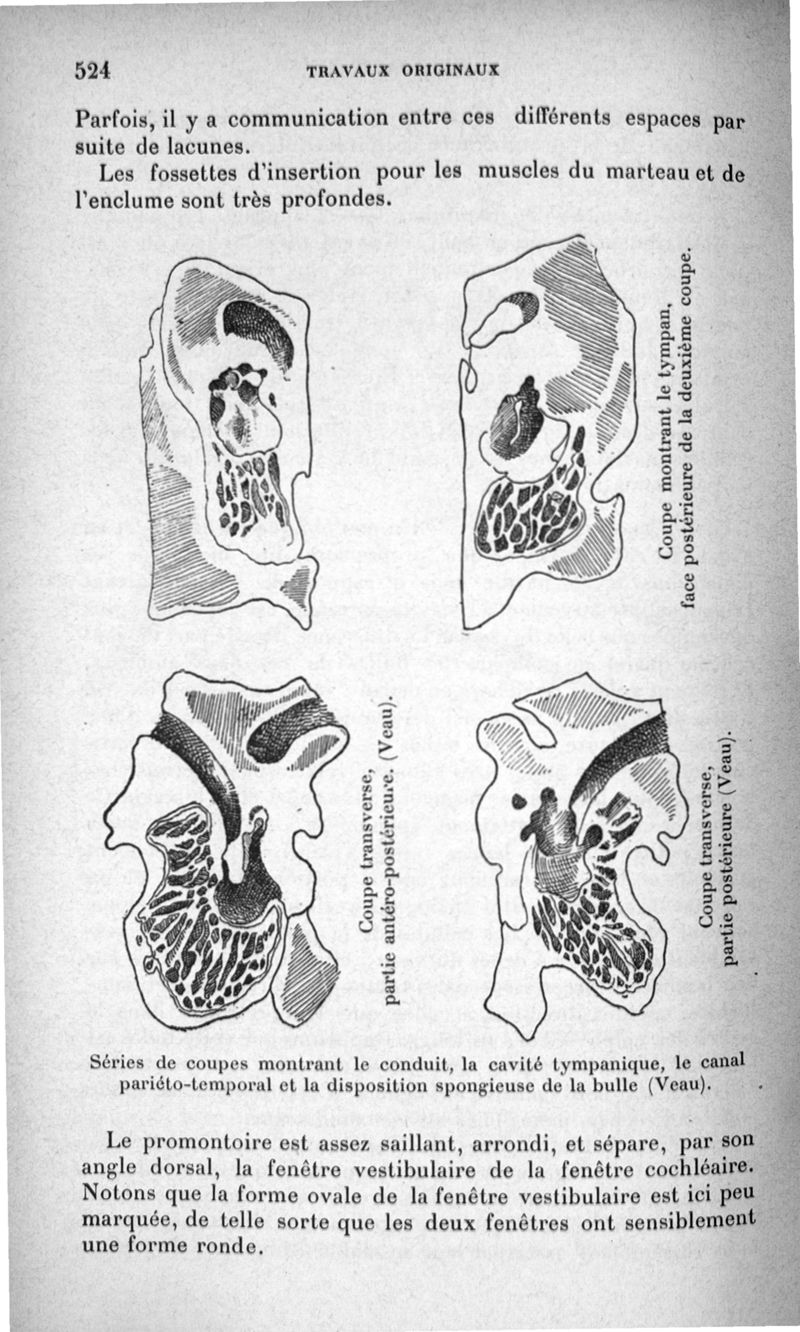 524 TRAVAUX ORIGINAUX

Parfois, il y a communication entre ces différents espaces par suite de lacunes.

Les fossettes d'insertion pour les muscles du marteau et de l'enclume sont très profondes.

Coupe montrant le tympan, face postérieure de la deuxième coupe.

Coupe transverse, partie antéro-postérieure. (Veau).

Coupe transverse, partie postérieure (Veau).

Séries de coupes montrant le conduit, la cavité tympanique, le canal pariéto-temporal et la disposition spongieuse de la bulle (Veau).

Le promontoire est assez saillant, arrondi, et sépare, par son angle dorsal, la fenêtre vestibulaire de la fenêtre cochléaire. Notons que la forme ovale de la fenêtre vestibulaire est ici peu marquée, de telle sorte que les deux fenêtres ont sensiblement une forme ronde.